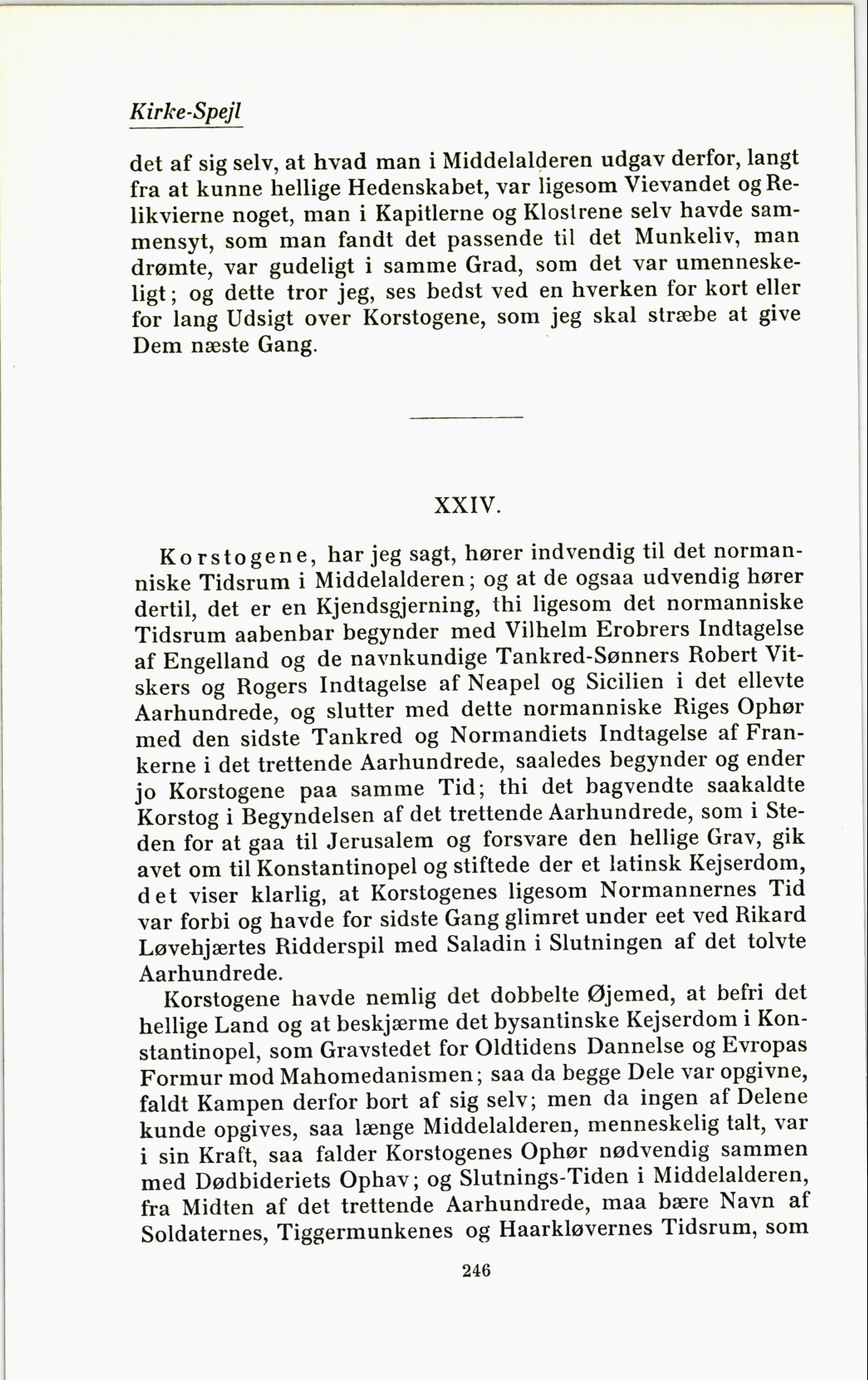 Kirke-Spejl

det af sig selv, at hvad man i Middelalderen udgav derfor, langt fra at kunne hellige Hedenskabet, var ligesom Vievandet og Relikvierne noget, man i Kapitlerne og Klostrene selv havde sammensyt, som man fandt det passende til det Munkeliv, man drømte, var gudeligt i samme Grad, som det var umenneskeligt; og dette tror jeg, ses bedst ved en hverken for kort eller for lang Udsigt over Korstogene, som jeg skal stræbe at give Dem næste Gang.

XXIV.

Korstogene, har jeg sagt, hører indvendig til det normanniske Tidsrum i Middelalderen; og at de ogsaa udvendig hører dertil, det er en Kjendsgjerning, thi ligesom det normanniske Tidsrum aabenbar begynder med Vilhelm Erobrers Indtagelse af Engelland og de navnkundige Tankred-Sønners Robert Vitskers og Rogers Indtagelse af Neapel og Sicilien i det ellevte Aarhundrede, og slutter med dette normanniske Riges Ophør med den sidste Tankred og Normandiets Indtagelse af Frankerne i det trettende Aarhundrede, saaledes begynder og ender jo Korstogene paa samme Tid; thi det bagvendte saakaldte Korstog i Begyndelsen af det trettende Aarhundrede, som i Steden for at gaa til Jerusalem og forsvare den hellige Grav, gik avet om til Konstantinopel og stiftede der et latinsk Kejserdom, det viser klarlig, at Korstogenes ligesom Normannernes Tid var forbi og havde for sidste Gang glimret under eet ved Rikard Løvehjærtes Ridderspil med Saladin i Slutningen af det tolvte Aarhundrede.

Korstogene havde nemlig det dobbelte Øjemed, at befri det hellige Land og at beskjærme det bysantinske Kejserdom i Konstantinopel, som Gravstedet for Oldtidens Dannelse og Evropas Formur mod Mahomedanismen; saa da begge Dele var opgivne, faldt Kampen derfor bort af sig selv; men da ingen af Delene kunde opgives, saa længe Middelalderen, menneskelig talt, var i sin Kraft, saa falder Korstogenes Ophør nødvendig sammen med Dødbideriets Ophav; og Slutnings-Tiden i Middelalderen, fra Midten af det trettende Aarhundrede, maa bære Navn af Soldaternes, Tiggermunkenes og Haarkløvernes Tidsrum, som

246